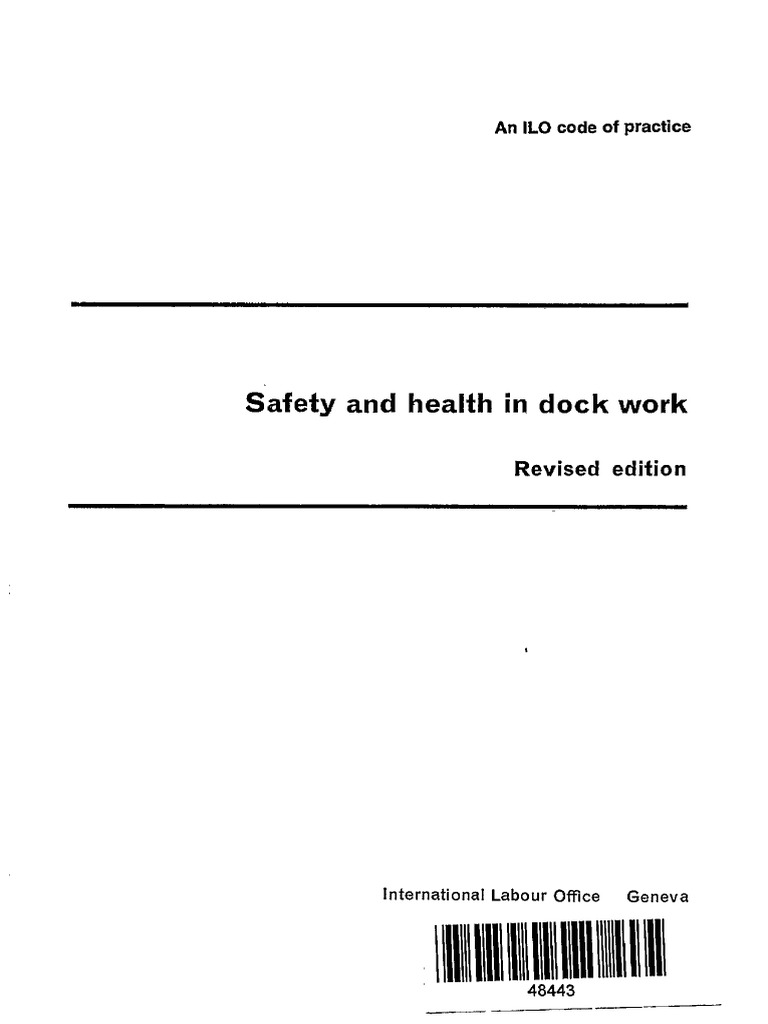 An ILO code of practice

Safety and health in dock work

Revised edition

International Labour Office Geneva

48443